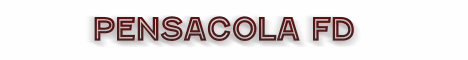 PENSACOLA FD